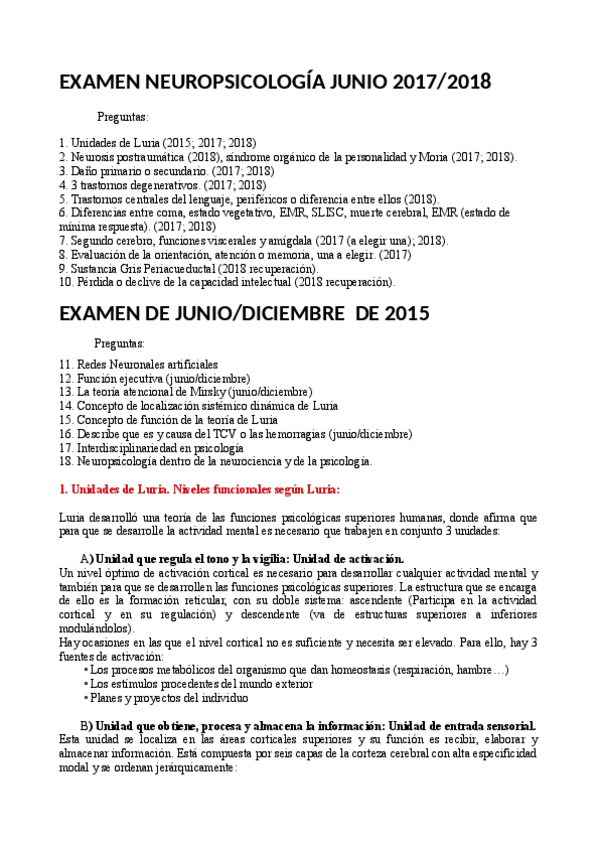 EXAMEN NEUROPSICOLOGÍA JUNIO 2017/2018

Preguntas:

1. Unidades de Luria (2015; 2017; 2018)
2. Neurosis postraumática (2018), síndrome orgánico de la personalidad y Moria (2017; 2018).
3. Daño primario o secundario. (2017; 2018)
4. 3 trastornos degenerativos. (2017; 2018)
5. Trastornos centrales del lenguaje, periféricos o diferencia entre ellos (2018).
6. Diferencias entre coma, estado vegetativo, EMR, SLISC, muerte cerebral, EMR (estado de mínima respuesta). (2017; 2018)
7. Segundo cerebro, funciones viscerales y amígdala (2017 (a elegir una); 2018).
8. Evaluación de la orientación, atención o memoria, una a elegir. (2017)
9. Sustancia Gris Periacueductal (2018 recuperación).
10. Pérdida o declive de la capacidad intelectual (2018 recuperación).

EXAMEN DE JUNIO/DICIEMBRE DE 2015

Preguntas:

11. Redes Neuronales artificiales
12. Función ejecutiva (junio/diciembre)
13. La teoría atencional de Mirsky (junio/diciembre)
14. Concepto de localización sistémico dinámica de Luria
15. Concepto de función de la teoría de Luria
16. Describe que es y causa del TCV o las hemorragias (junio/diciembre)
17. Interdisciplinariedad en psicología
18. Neuropsicología dentro de la neurociencia y de la psicología.

1. Unidades de Luria. Niveles funcionales según Luria:

Luria desarrolló una teoría de las funciones psicológicas superiores humanas, donde afirma que para que se desarrolle la actividad mental es necesario que trabajen en conjunto 3 unidades:

A) Unidad que regula el tono y la vigilia: Unidad de activación.
Un nivel óptimo de activación cortical es necesario para desarrollar cualquier actividad mental y también para que se desarrollen las funciones psicológicas superiores. La estructura que se encarga de ello es la formación reticular, con su doble sistema: ascendente (Participa en la actividad cortical y en su regulación) y descendente (va de estructuras superiores a inferiores modulándolos).
Hay ocasiones en las que el nivel cortical no es suficiente y necesita ser elevado. Para ello, hay 3 fuentes de activación:
• Los procesos metabólicos del organismo que dan homeostasis (respiración, hambre…)
• Los estímulos procedentes del mundo exterior
• Planes y proyectos del individuo

B) Unidad que obtiene, procesa y almacena la información: Unidad de entrada sensorial.
Esta unidad se localiza en las áreas corticales superiores y su función es recibir, elaborar y almacenar información. Está compuesta por seis capas de la corteza cerebral con alta especificidad modal y se ordenan jerárquicamente: